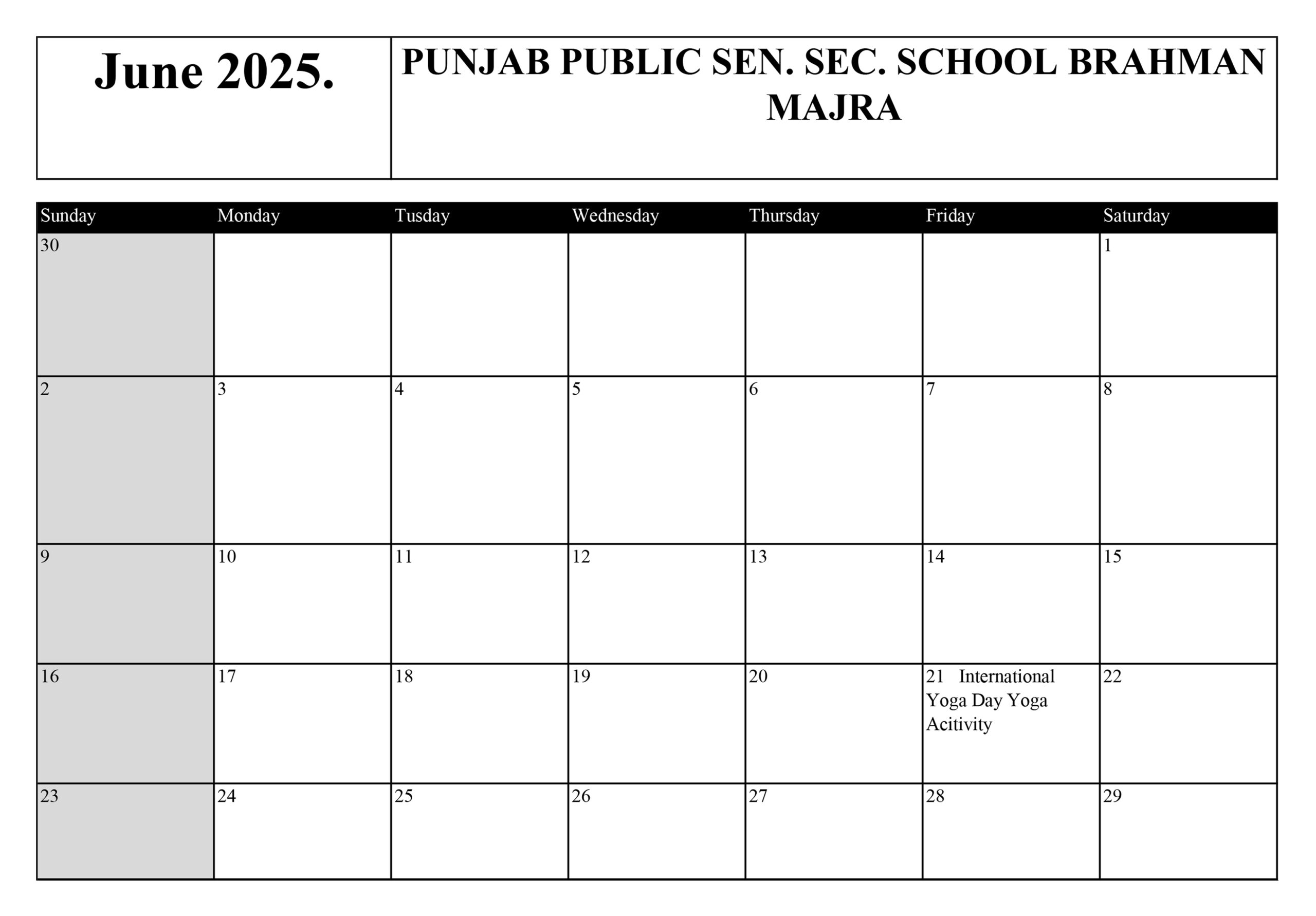 | June 2025. | PUNJAB PUBLIC SEN. SEC. SCHOOL BRAHMAN MAJRA |
|---|---|

| Sunday | Monday | Tusday | Wednesday | Thursday | Friday | Saturday |
|---|---|---|---|---|---|---|
| 30 | | | | | | 1 |
| 2 | 3 | 4 | 5 | 6 | 7 | 8 |
| 9 | 10 | 11 | 12 | 13 | 14 | 15 |
| 16 | 17 | 18 | 19 | 20 | 21 International Yoga Day Yoga Acitivity | 22 |
| 23 | 24 | 25 | 26 | 27 | 28 | 29 |